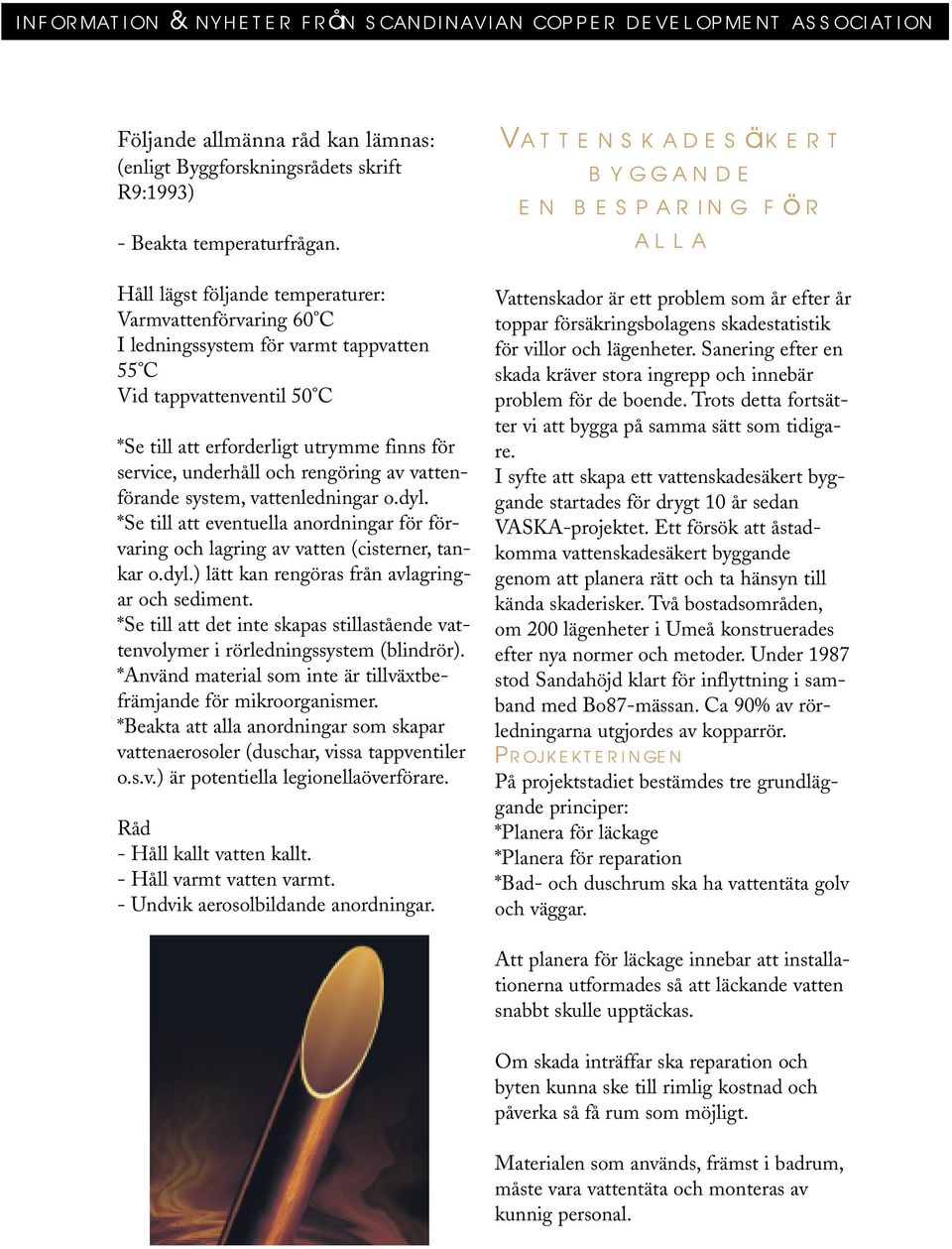 INFORMATION & NYHETER FRÅN SCANDINAVIAN COPPER DEVELOPMENT ASSOCIATION

Följande allmänna råd kan lämnas: (enligt Byggforskningsrådets skrift R9:1993)

- Beakta temperaturfrågan.

Håll lägst följande temperaturer:
Varmvattenförvaring 60°C
I ledningssystem för varmt tappvatten 55°C
Vid tappvattenventil 50°C

*Se till att erforderligt utrymme finns för service, underhåll och rengöring av vattenförande system, vattenledningar o.dyl.
*Se till att eventuella anordningar för förvaring och lagring av vatten (cisterner, tankar o.dyl.) lätt kan rengöras från avlagringar och sediment.
*Se till att det inte skapas stillastående vattenvolymer i rörledningssystem (blindrör).
*Använd material som inte är tillväxtbefrämjande för mikroorganismer.
*Beakta att alla anordningar som skapar vattenaerosoler (duschar, vissa tappventiler o.s.v.) är potentiella legionellaöverförare.

Råd
- Håll kallt vatten kallt.
- Håll varmt vatten varmt.
- Undvik aerosolbildande anordningar.

VATTENSKADESÄKERT BYGGANDE EN BESPARING FÖR ALLA

Vattenskador är ett problem som år efter år toppar försäkringsbolagens skadestatistik för villor och lägenheter. Sanering efter en skada kräver stora ingrepp och innebär problem för de boende. Trots detta fortsätter vi att bygga på samma sätt som tidigare.
I syfte att skapa ett vattenskadesäkert byggande startades för drygt 10 år sedan VASKA-projektet. Ett försök att åstadkomma vattenskadesäkert byggande genom att planera rätt och ta hänsyn till kända skaderisker. Två bostadsområden, om 200 lägenheter i Umeå konstruerades efter nya normer och metoder. Under 1987 stod Sandahöjd klart för inflyttning i samband med Bo87-mässan. Ca 90% av rörledningarna utgjordes av kopparrör.
PROJEKTERINGEN
På projektstadiet bestämdes tre grundläggande principer:
*Planera för läckage
*Planera för reparation
*Bad- och duschrum ska ha vattentäta golv och väggar.

Att planera för läckage innebar att installationerna utformades så att läckande vatten snabbt skulle upptäckas.

Om skada inträffar ska reparation och byten kunna ske till rimlig kostnad och påverka så få rum som möjligt.

Materialen som används, främst i badrum, måste vara vattentäta och monteras av kunnig personal.